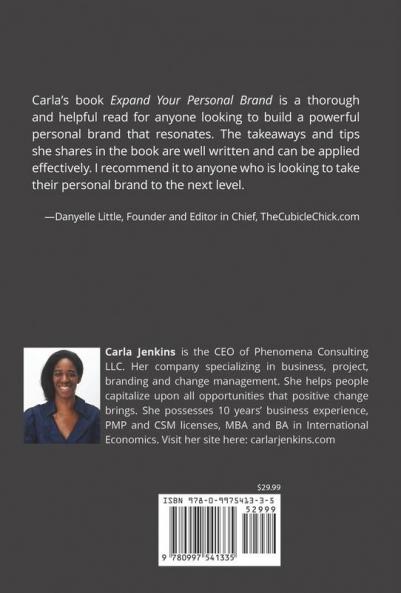 Carla's book Expand Your Personal Brand is a thorough and helpful read for anyone looking to build a powerful personal brand that resonates. The takeaways and tips she shares in the book are well written and can be applied effectively. I recommend it to anyone who is looking to take their personal brand to the next level.

—Danyelle Little, Founder and Editor in Chief, TheCubicleChick.com

Carla Jenkins is the CEO of Phenomena Consulting LLC. Her company specializing in business, project, branding and change management. She helps people capitalize upon all opportunities that positive change brings. She possesses 10 years' business experience, PMP and CSM licenses, MBA and BA in International Economics. Visit her site here: carlarjenkins.com

$29.99

ISBN 978-0-9975413-3-5

52999

9 780997 541335